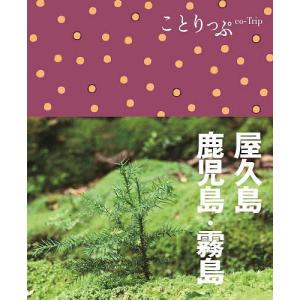 ことりっぷ co-Trip

屋久島
鹿児島・霧島